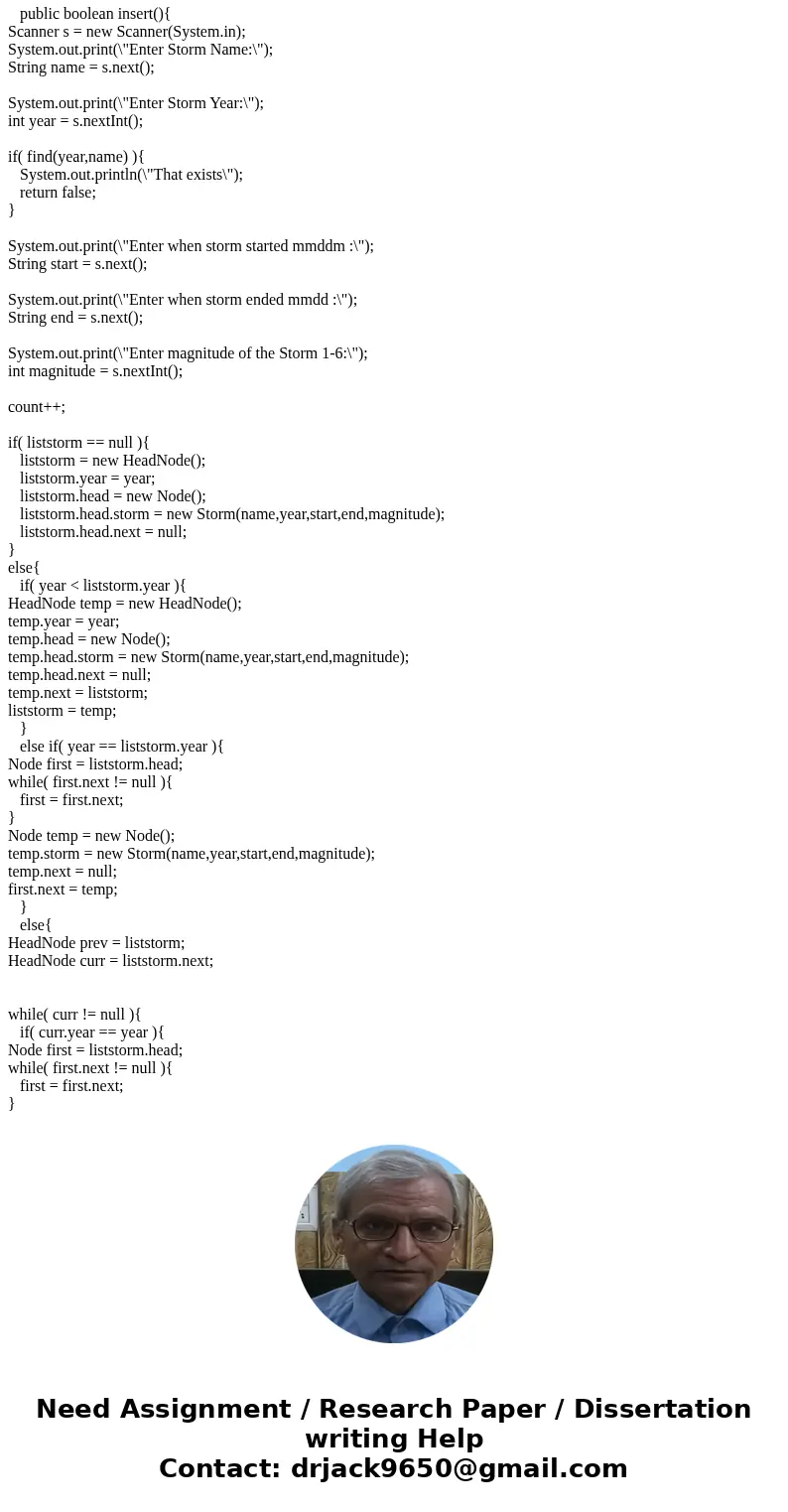 public boolean insert(){
Scanner s = new Scanner(System.in);
System.out.print(\"Enter Storm Name:\");
String name = s.next();

System.out.print(\"Enter Storm Year:\");
int year = s.nextInt();

if( find(year,name) ){
System.out.println(\"That exists\");
return false;
}

System.out.print(\"Enter when storm started mmddm :\");
String start = s.next();

System.out.print(\"Enter when storm ended mmdd :\");
String end = s.next();

System.out.print(\"Enter magnitude of the Storm 1-6:\");
int magnitude = s.nextInt();

count++;

if( liststorm == null ){
liststorm = new HeadNode();
liststorm.year = year;
liststorm.head = new Node();
liststorm.head.storm = new Storm(name,year,start,end,magnitude);
liststorm.head.next = null;
}
else{
if( year < liststorm.year ){
HeadNode temp = new HeadNode();
temp.year = year;
temp.head = new Node();
temp.head.storm = new Storm(name,year,start,end,magnitude);
temp.head.next = null;
temp.next = liststorm;
liststorm = temp;
}
else if( year == liststorm.year ){
Node first = liststorm.head;
while( first.next != null ){
first = first.next;
}
Node temp = new Node();
temp.storm = new Storm(name,year,start,end,magnitude);
temp.next = null;
first.next = temp;
}
else{
HeadNode prev = liststorm;
HeadNode curr = liststorm.next;

while( curr != null ){
if( curr.year == year ){
Node first = liststorm.head;
while( first.next != null ){
first = first.next;
}

Need Assignment / Research Paper / Dissertation writing Help
Contact: drjack9650@gmail.com